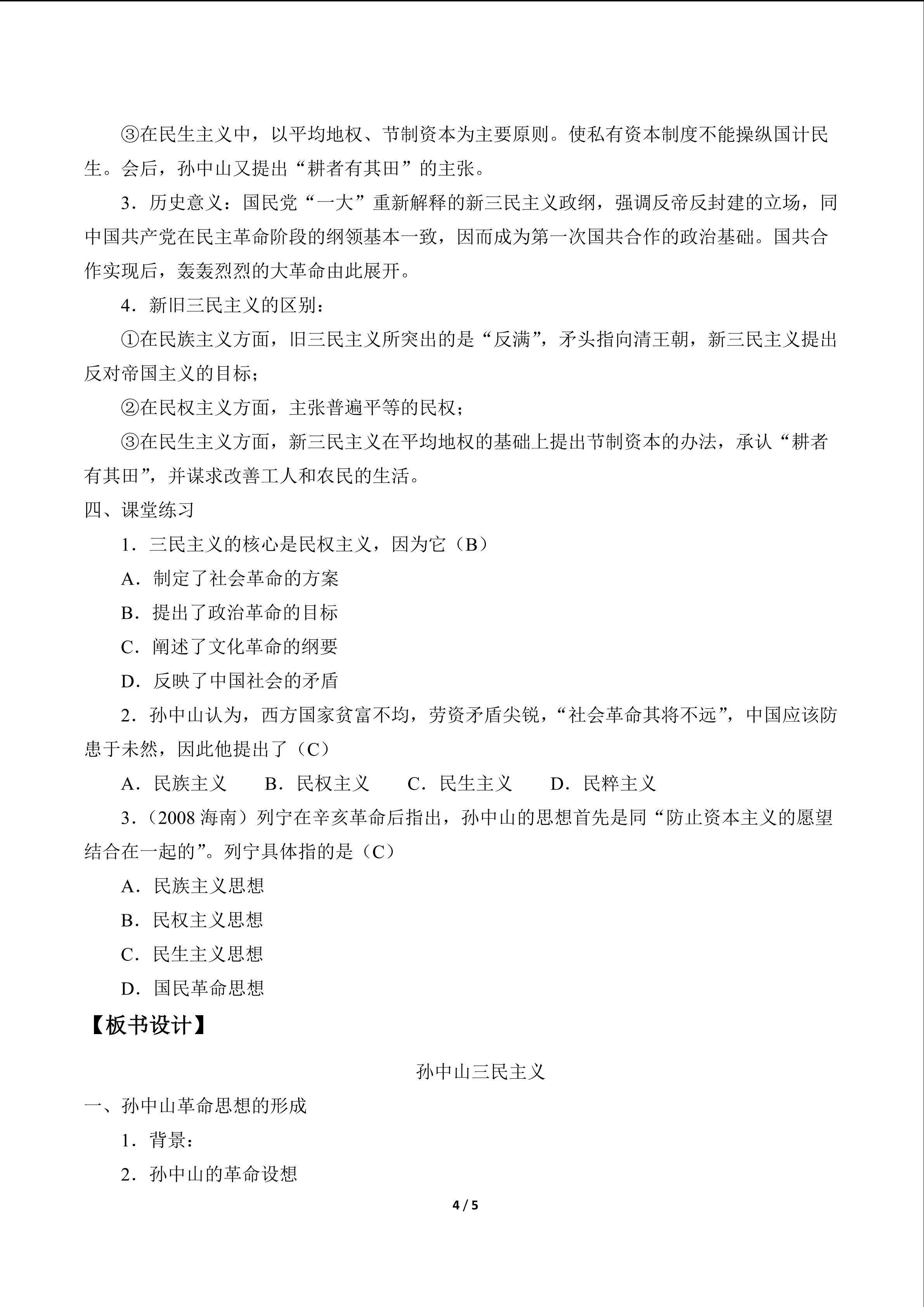 ③在民生主义中，以平均地权、节制资本为主要原则。使私有资本制度不能操纵国计民生。会后，孙中山又提出“耕者有其田”的主张。

3．历史意义：国民党“一大”重新解释的新三民主义政纲，强调反帝反封建的立场，同中国共产党在民主革命阶段的纲领基本一致，因而成为第一次国共合作的政治基础。国共合作实现后，轰轰烈烈的大革命由此展开。

4．新旧三民主义的区别：

①在民族主义方面，旧三民主义所突出的是“反满”，矛头指向清王朝，新三民主义提出反对帝国主义的目标；

②在民权主义方面，主张普遍平等的民权；

③在民生主义方面，新三民主义在平均地权的基础上提出节制资本的办法，承认“耕者有其田”，并谋求改善工人和农民的生活。

四、课堂练习

1．三民主义的核心是民权主义，因为它（B）

A．制定了社会革命的方案

B．提出了政治革命的目标

C．阐述了文化革命的纲要

D．反映了中国社会的矛盾

2．孙中山认为，西方国家贫富不均，劳资矛盾尖锐，“社会革命其将不远”，中国应该防患于未然，因此他提出了（C）

A．民族主义 B．民权主义 C．民生主义 D．民粹主义

3．（2008海南）列宁在辛亥革命后指出，孙中山的思想首先是同“防止资本主义的愿望结合在一起的”。列宁具体指的是（C）

A．民族主义思想

B．民权主义思想

C．民生主义思想

D．国民革命思想

【板书设计】

孙中山三民主义

一、孙中山革命思想的形成

1．背景：

2．孙中山的革命设想

4 / 5